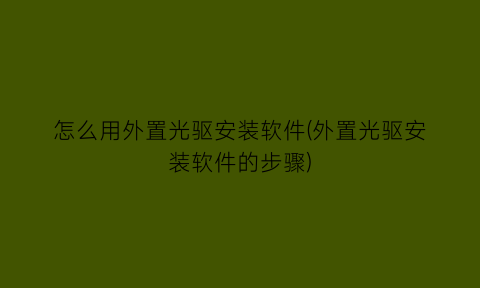 怎么用外置光驱安装软件(外置光驱安装软件的步骤)